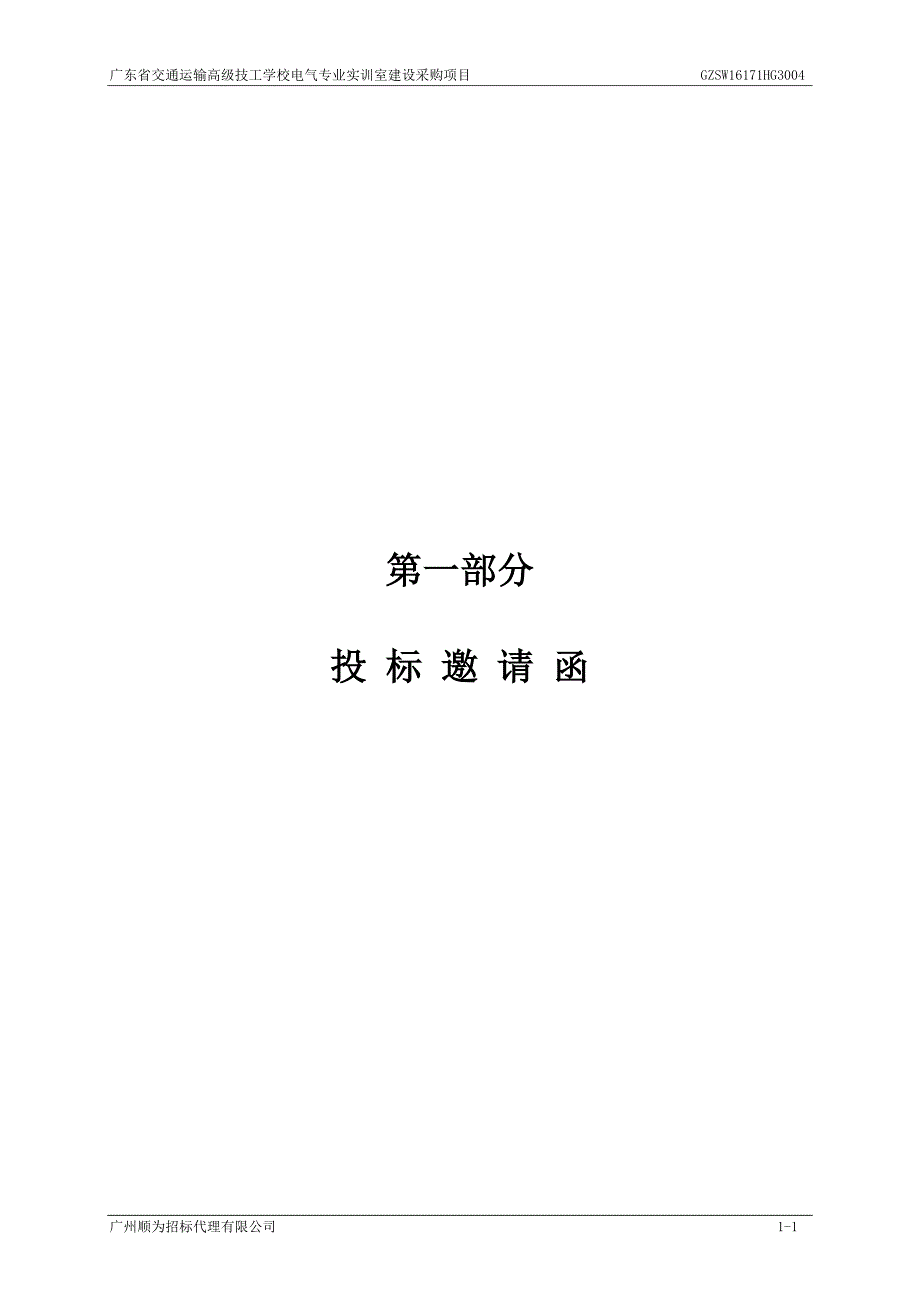 广东省交通运输高级技工学校电气专业实训室建设采购项目 GZSW16171HG3004

第一部分

投 标 邀 请 函

广州顺为招标代理有限公司 1-1